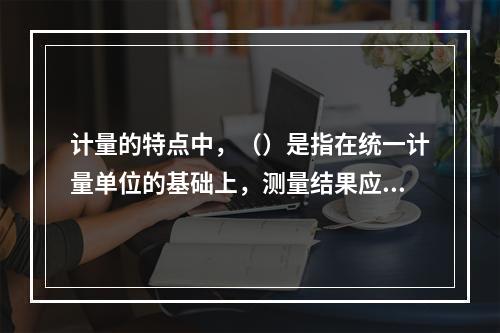 计量的特点中，（）是指在统一计量单位的基础上，测量结果应...